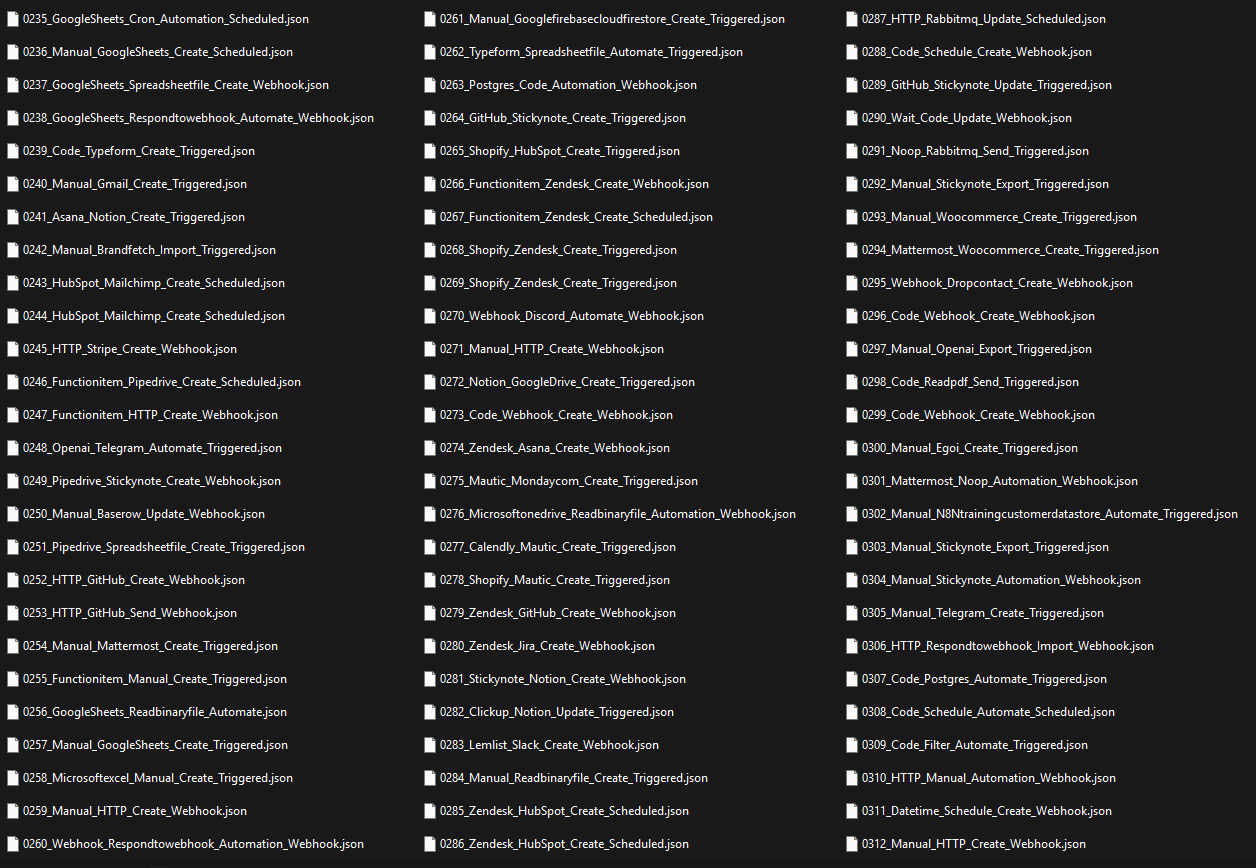 0235_GoogleSheets_Cron_Automation_Scheduled.json
0236_Manual_GoogleSheets_Create_Scheduled.json
0237_GoogleSheets_Spreadsheetfile_Create_Webhook.json
0238_GoogleSheets_Respondtowebhook_Automate_Webhook.json
0239_Code_Typeform_Create_Triggered.json
0240_Manual_Gmail_Create_Triggered.json
0241_Asana_Notion_Create_Triggered.json
0242_Manual_Brandfetch_Import_Triggered.json
0243_HubSpot_Mailchimp_Create_Scheduled.json
0244_HubSpot_Mailchimp_Create_Scheduled.json
0245_HTTP_Stripe_Create_Webhook.json
0246_Functionitem_Pipedrive_Create_Scheduled.json
0247_Functionitem_HTTP_Create_Webhook.json
0248_Openai_Telegram_Automate_Triggered.json
0249_Pipedrive_Stickynote_Create_Webhook.json
0250_Manual_Baserow_Update_Webhook.json
0251_Pipedrive_Spreadsheetfile_Create_Triggered.json
0252_HTTP_GitHub_Create_Webhook.json
0253_HTTP_GitHub_Send_Webhook.json
0254_Manual_Mattermost_Create_Triggered.json
0255_Functionitem_Manual_Create_Triggered.json
0256_GoogleSheets_Readbinaryfile_Automate.json
0257_Manual_GoogleSheets_Create_Triggered.json
0258_Microsoftexcel_Manual_Create_Triggered.json
0259_Manual_HTTP_Create_Webhook.json
0260_Webhook_Respondtowebhook_Automation_Webhook.json

0261_Manual_Googlefirebasecloudfirestore_Create_Triggered.json
0262_Typeform_Spreadsheetfile_Automate_Triggered.json
0263_Postgres_Code_Automation_Webhook.json
0264_GitHub_Stickynote_Create_Triggered.json
0265_Shopify_HubSpot_Create_Triggered.json
0266_Functionitem_Zendesk_Create_Webhook.json
0267_Functionitem_Zendesk_Create_Scheduled.json
0268_Shopify_Zendesk_Create_Triggered.json
0269_Shopify_Zendesk_Create_Triggered.json
0270_Webhook_Discord_Automate_Webhook.json
0271_Manual_HTTP_Create_Webhook.json
0272_Notion_GoogleDrive_Create_Triggered.json
0273_Code_Webhook_Create_Webhook.json
0274_Zendesk_Asana_Create_Webhook.json
0275_Mautic_Mondaycom_Create_Triggered.json
0276_Microsoftonedrive_Readbinaryfile_Automation_Webhook.json
0277_Calendly_Mautic_Create_Triggered.json
0278_Shopify_Mautic_Create_Triggered.json
0279_Zendesk_GitHub_Create_Webhook.json
0280_Zendesk_Jira_Create_Webhook.json
0281_Stickynote_Notion_Create_Webhook.json
0282_Clickup_Notion_Update_Triggered.json
0283_Lemlist_Slack_Create_Webhook.json
0284_Manual_Readbinaryfile_Create_Triggered.json
0285_Zendesk_HubSpot_Create_Scheduled.json
0286_Zendesk_HubSpot_Create_Scheduled.json

0287_HTTP_Rabbitmq_Update_Scheduled.json
0288_Code_Schedule_Create_Webhook.json
0289_GitHub_Stickynote_Update_Triggered.json
0290_Wait_Code_Update_Webhook.json
0291_Noop_Rabbitmq_Send_Triggered.json
0292_Manual_Stickynote_Export_Triggered.json
0293_Manual_Woocommerce_Create_Triggered.json
0294_Mattermost_Woocommerce_Create_Triggered.json
0295_Webhook_Dropcontact_Create_Webhook.json
0296_Code_Webhook_Create_Webhook.json
0297_Manual_Openai_Export_Triggered.json
0298_Code_Readpdf_Send_Triggered.json
0299_Code_Webhook_Create_Webhook.json
0300_Manual_Egoi_Create_Triggered.json
0301_Mattermost_Noop_Automation_Webhook.json
0302_Manual_N8Ntrainingcustomerdatastore_Automate_Triggered.json
0303_Manual_Stickynote_Export_Triggered.json
0304_Manual_Stickynote_Automation_Webhook.json
0305_Manual_Telegram_Create_Triggered.json
0306_HTTP_Respondtowebhook_Import_Webhook.json
0307_Code_Postgres_Automate_Triggered.json
0308_Code_Schedule_Automate_Scheduled.json
0309_Code_Filter_Automate_Triggered.json
0310_HTTP_Manual_Automation_Webhook.json
0311_Datetime_Schedule_Create_Webhook.json
0312_Manual_HTTP_Create_Webhook.json